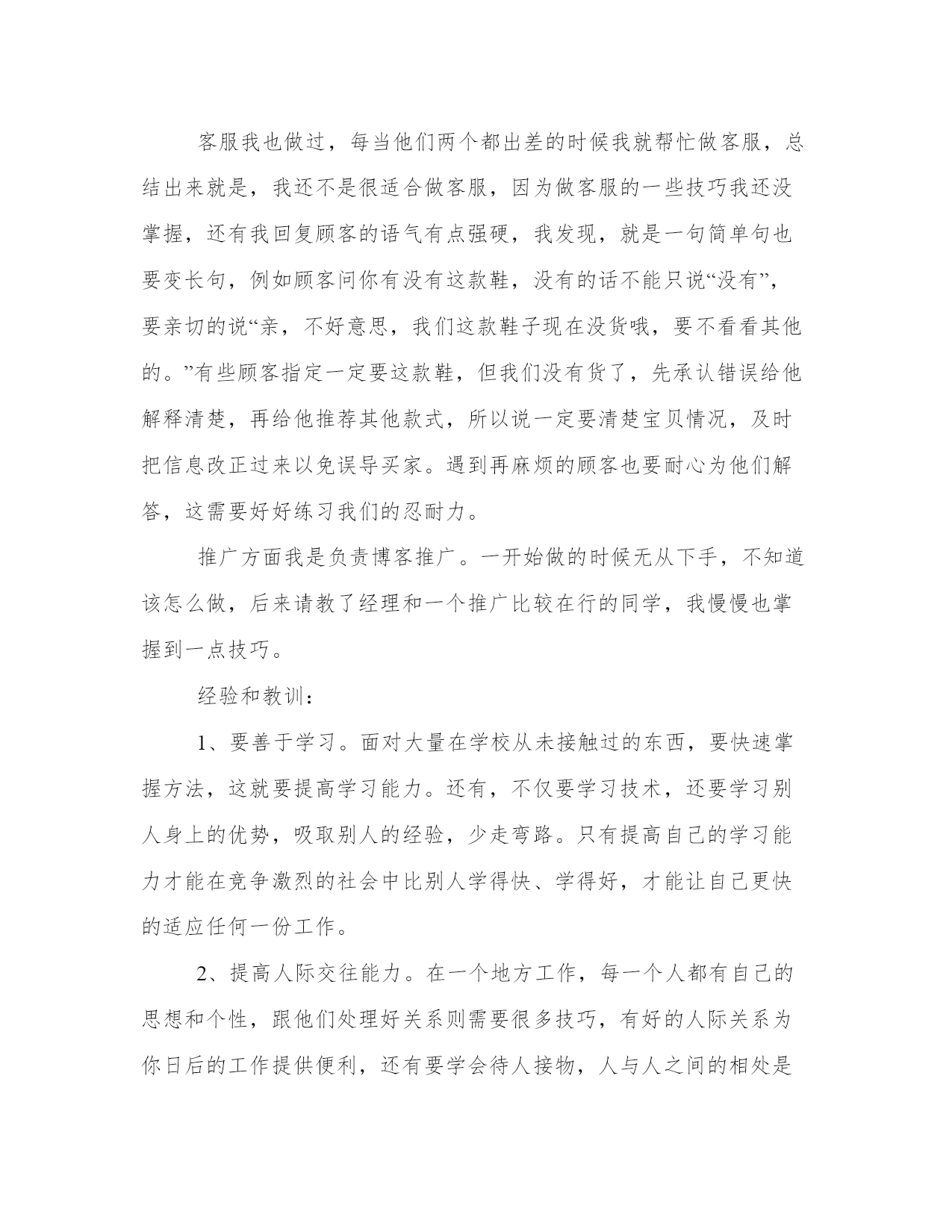 客服我也做过，每当他们两个都出差的时候我就帮忙做客服，总结出来就是，我还不是很适合做客服，因为做客服的一些技巧我还没掌握，还有我回复顾客的语气有点强硬，我发现，就是一句简单句也要变长句，例如顾客问你有没有这款鞋，没有的话不能只说“没有”，要亲切的说“亲，不好意思，我们这款鞋子现在没货哦，要不看看其他的。”有些顾客指定一定要这款鞋，但我们没有货了，先承认错误给他解释清楚，再给他推荐其他款式，所以说一定要清楚宝贝情况，及时把信息改正过来以免误导买家。遇到再麻烦的顾客也要耐心为他们解答，这需要好好练习我们的忍耐力。

推广方面我是负责博客推广。一开始做的时候无从下手，不知道该怎么做，后来请教了经理和一个推广比较在行的同学，我慢慢也掌握到一点技巧。

经验和教训：

1、要善于学习。面对大量在学校从未接触过的东西，要快速掌握方法，这就要提高学习能力。还有，不仅要学习技术，还要学习别人身上的优势，吸取别人的经验，少走弯路。只有提高自己的学习能力才能在竞争激烈的社会中比别人学得快、学得好，才能让自己更快的适应任何一份工作。

2、提高人际交往能力。在一个地方工作，每一个人都有自己的思想和个性，跟他们处理好关系则需要很多技巧，有好的人际关系为你日后的工作提供便利，还有要学会待人接物，人与人之间的相处是